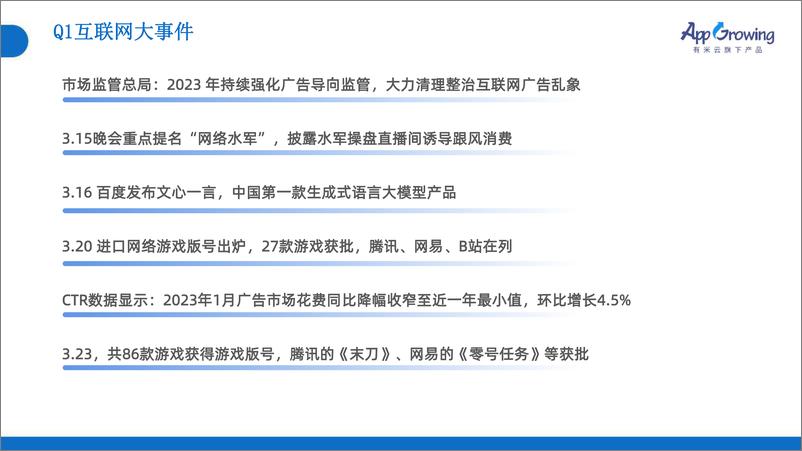 Q1互联网大事件

AppGrowing
有米云旗下产品

市场监管总局：2023 年持续强化广告导向监管，大力清理整治互联网广告乱象

3.15晚会重点提名“网络水军”，披露水军操盘直播间诱导跟风消费

3.16 百度发布文心一言，中国第一款生成式语言大模型产品

3.20 进口网络游戏版号出炉，27款游戏获批，腾讯、网易、B站在列

CTR数据显示：2023年1月广告市场花费同比降幅收窄至近一年最小值，环比增长4.5%

3.23，共86款游戏获得游戏版号，腾讯的《末刀》、网易的《零号任务》等获批